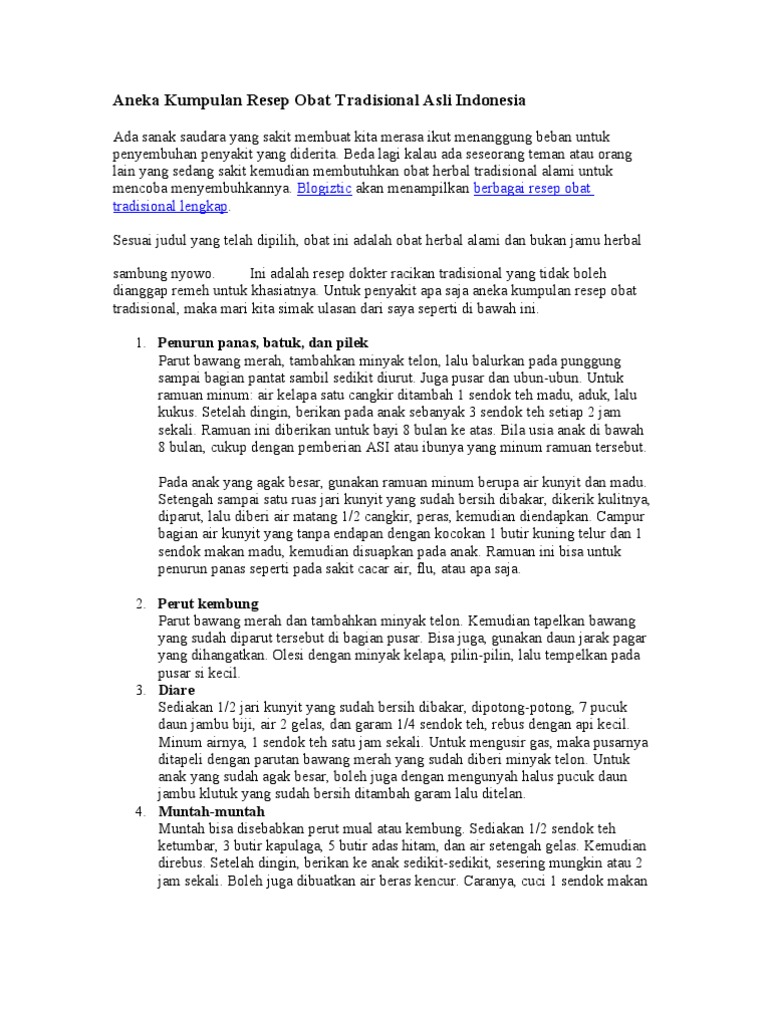 Aneka Kumpulan Resep Obat Tradisional Asli Indonesia

Ada sanak saudara yang sakit membuat kita merasa ikut menanggung beban untuk penyembuhan penyakit yang diderita. Beda lagi kalau ada seseorang teman atau orang lain yang sedang sakit kemudian membutuhkan obat herbal tradisional alami untuk mencoba menyembuhkannya. Blogiztic akan menampilkan berbagai resep obat tradisional lengkap.

Sesuai judul yang telah dipilih, obat ini adalah obat herbal alami dan bukan jamu herbal

sambung nyowo. Ini adalah resep dokter racikan tradisional yang tidak boleh dianggap remeh untuk khasiatnya. Untuk penyakit apa saja aneka kumpulan resep obat tradisional, maka mari kita simak ulasan dari saya seperti di bawah ini.

1. Penurun panas, batuk, dan pilek
Parut bawang merah, tambahkan minyak telon, lalu balurkan pada punggung sampai bagian pantat sambil sedikit diurut. Juga pusar dan ubun-ubun. Untuk ramuan minum: air kelapa satu cangkir ditambah 1 sendok teh madu, aduk, lalu kukus. Setelah dingin, berikan pada anak sebanyak 3 sendok teh setiap 2 jam sekali. Ramuan ini diberikan untuk bayi 8 bulan ke atas. Bila usia anak di bawah 8 bulan, cukup dengan pemberian ASI atau ibunya yang minum ramuan tersebut.

Pada anak yang agak besar, gunakan ramuan minum berupa air kunyit dan madu. Setengah sampai satu ruas jari kunyit yang sudah bersih dibakar, dikerik kulitnya, diparut, lalu diberi air matang 1/2 cangkir, peras, kemudian diendapkan. Campur bagian air kunyit yang tanpa endapan dengan kocokan 1 butir kuning telur dan 1 sendok makan madu, kemudian disuapkan pada anak. Ramuan ini bisa untuk penurun panas seperti pada sakit cacar air, flu, atau apa saja.

2. Perut kembung
Parut bawang merah dan tambahkan minyak telon. Kemudian tapelkan bawang yang sudah diparut tersebut di bagian pusar. Bisa juga, gunakan daun jarak pagar yang dihangatkan. Olesi dengan minyak kelapa, pilin-pilin, lalu tempelkan pada pusar si kecil.
3. Diare
Sediakan 1/2 jari kunyit yang sudah bersih dibakar, dipotong-potong, 7 pucuk daun jambu biji, air 2 gelas, dan garam 1/4 sendok teh, rebus dengan api kecil. Minum airnya, 1 sendok teh satu jam sekali. Untuk mengusir gas, maka pusarnya ditapeli dengan parutan bawang merah yang sudah diberi minyak telon. Untuk anak yang sudah agak besar, boleh juga dengan mengunyah halus pucuk daun jambu klutuk yang sudah bersih ditambah garam lalu ditelan.
4. Muntah-muntah
Muntah bisa disebabkan perut mual atau kembung. Sediakan 1/2 sendok teh ketumbar, 3 butir kapulaga, 5 butir adas hitam, dan air setengah gelas. Kemudian direbus. Setelah dingin, berikan ke anak sedikit-sedikit, sesering mungkin atau 2 jam sekali. Boleh juga dibuatkan air beras kencur. Caranya, cuci 1 sendok makan